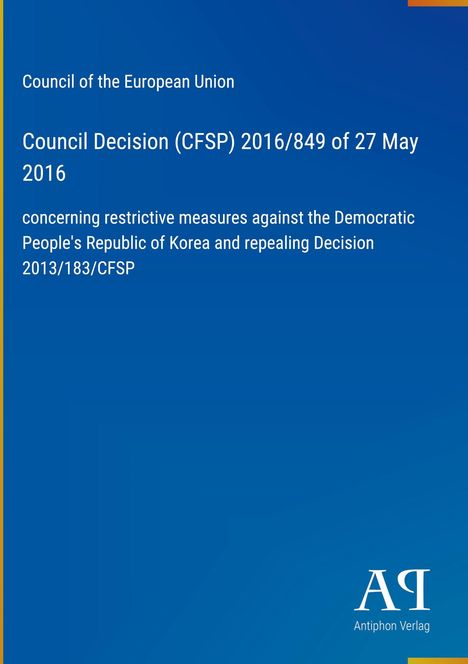 Council of the European Union

Council Decision (CFSP) 2016/849 of 27 May 2016

concerning restrictive measures against the Democratic People's Republic of Korea and repealing Decision 2013/183/CFSP

AP

Antiphon Verlag